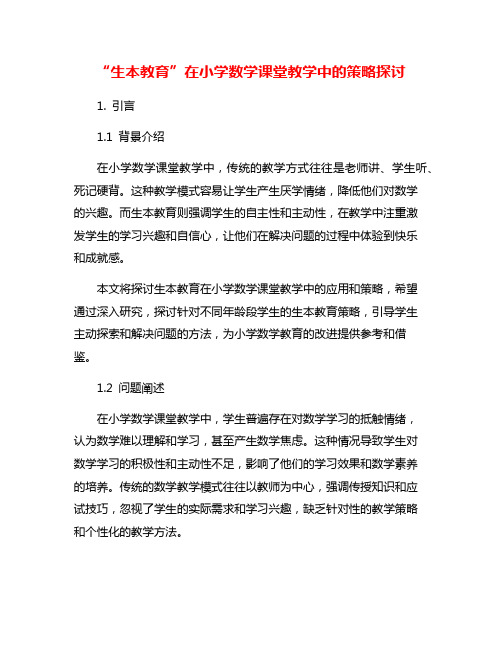 “生本教育”在小学数学课堂教学中的策略探讨

1. 引言

1.1 背景介绍

在小学数学课堂教学中，传统的教学方式往往是老师讲、学生听、死记硬背。这种教学模式容易让学生产生厌学情绪，降低他们对数学的兴趣。而生本教育则强调学生的自主性和主动性，在教学中注重激发学生的学习兴趣和自信心，让他们在解决问题的过程中体验到快乐和成就感。

本文将探讨生本教育在小学数学课堂教学中的应用和策略，希望通过深入研究，探讨针对不同年龄段学生的生本教育策略，引导学生主动探索和解决问题的方法，为小学数学教育的改进提供参考和借鉴。

1.2 问题阐述

在小学数学课堂教学中，学生普遍存在对数学学习的抵触情绪，认为数学难以理解和学习，甚至产生数学焦虑。这种情况导致学生对数学学习的积极性和主动性不足，影响了他们的学习效果和数学素养的培养。传统的数学教学模式往往以教师为中心，强调传授知识和应试技巧，忽视了学生的实际需求和学习兴趣，缺乏针对性的教学策略和个性化的教学方法。